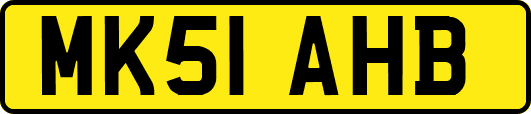 MK51 AHB